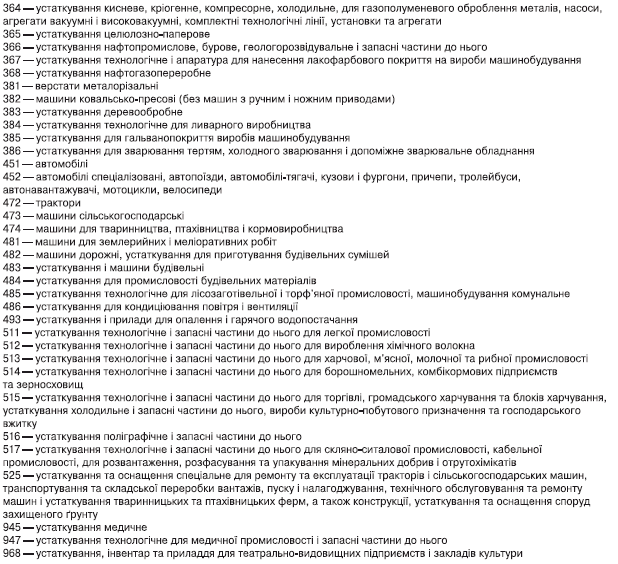 364 — устаткування кисневе, кріогенне, компресорне, холодильне, для газополуменевого оброблення металів, насоси, агрегати вакуумні і високовакуумні, комплектні технологічні лінії, установки та агрегати
365 — устаткування целюлозно-паперове
366 — устаткування нафтопромислове, бурове, геологорозвідувальне і запасні частини до нього
367 — устаткування технологічне і апаратура для нанесення лакофарбового покриття на вироби машинобудування
368 — устаткування нафтогазопереробне
381 — верстати металорізальні
382 — машини ковальсько-пресові (без машин з ручним і ножним приводами)
383 — устаткування деревообробне
384 — устаткування технологічне для ливарного виробництва
385 — устаткування для гальванопокриття виробів машинобудування
386 — устаткування для зварювання тертям, холодного зварювання і допоміжне зварювальне обладнання
451 — автомобілі
452 — автомобілі спеціалізовані, автопоїзди, автомобілі-тягачі, кузови і фургони, причепи, тролейбуси, автонавантажувачі, мотоцикли, велосипеди
472 — трактори
473 — машини сільськогосподарські
474 — машини для тваринництва, птахівництва і кормовиробництва
481 — машини для землерийних і меліоративних робіт
482 — машини дорожні, устаткування для приготування будівельних сумішей
483 — устаткування і машини будівельні
484 — устаткування для промисловості будівельних матеріалів
485 — устаткування технологічне для лісозаготівельної і торф'яної промисловості, машинобудування комунальне
486 — устаткування для кондиціювання повітря і вентиляції
493 — устаткування і прилади для опалення і гарячого водопостачання
511 — устаткування технологічне і запасні частини до нього для легкої промисловості
512 — устаткування технологічне і запасні частини до нього для вироблення хімічного волокна
513 — устаткування технологічне і запасні частини до нього для харчової, м'ясної, молочної та рибної промисловості
514 — устаткування технологічне і запасні частини до нього для борошномельних, комбікормових підприємств та зерносховищ
515 — устаткування технологічне і запасні частини до нього для торгівлі, громадського харчування та блоків харчування, устаткування холодильне і запасні частини до нього, вироби культурно-побутового призначення та господарського вжитку
516 — устаткування поліграфічне і запасні частини до нього
517 — устаткування технологічне і запасні частини до нього для скляно-ситалової промисловості, кабельної промисловості, для розвантаження, розфасування та упакування мінеральних добрив і отрутохімікатів
525 — устаткування та оснащення спеціальне для ремонту та експлуатації тракторів і сільськогосподарських машин, транспортування та складської переробки вантажів, пуску і налагоджування, технічного обслуговування та ремонту машин і устаткування тваринницьких та птахівницьких ферм, а також конструкції, устаткування та оснащення споруд захищеного ґрунту
945 — устаткування медичне
947 — устаткування технологічне для медичної промисловості і запасні частини до нього
968 — устаткування, інвентар та приладдя для театрально-видовищних підприємств і закладів культури